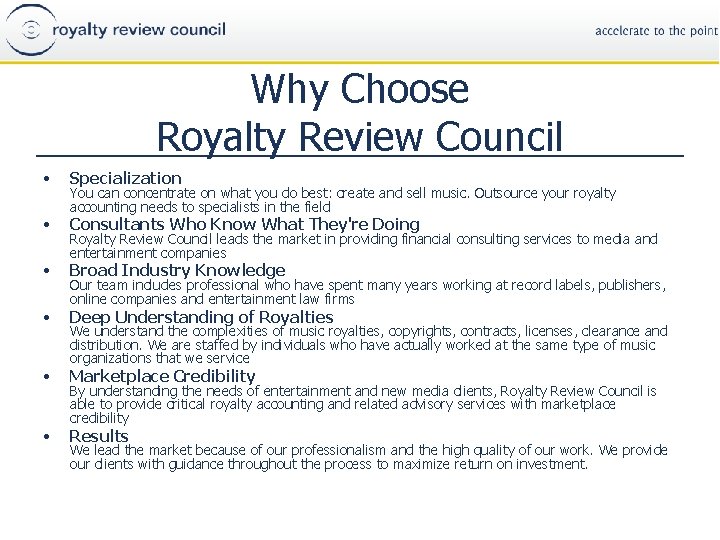 royalty review council

accelerate to the point

Why Choose
Royalty Review Council

• Specialization
You can concentrate on what you do best: create and sell music. Outsource your royalty accounting needs to specialists in the field
• Consultants Who Know What They're Doing
Royalty Review Council leads the market in providing financial consulting services to media and entertainment companies
• Broad Industry Knowledge
Our team includes professional who have spent many years working at record labels, publishers, online companies and entertainment law firms
• Deep Understanding of Royalties
We understand the complexities of music royalties, copyrights, contracts, licenses, clearance and distribution. We are staffed by individuals who have actually worked at the same type of music organizations that we service
• Marketplace Credibility
By understanding the needs of entertainment and new media clients, Royalty Review Council is able to provide critical royalty accounting and related advisory services with marketplace credibility
• Results
We lead the market because of our professionalism and the high quality of our work. We provide our clients with guidance throughout the process to maximize return on investment.